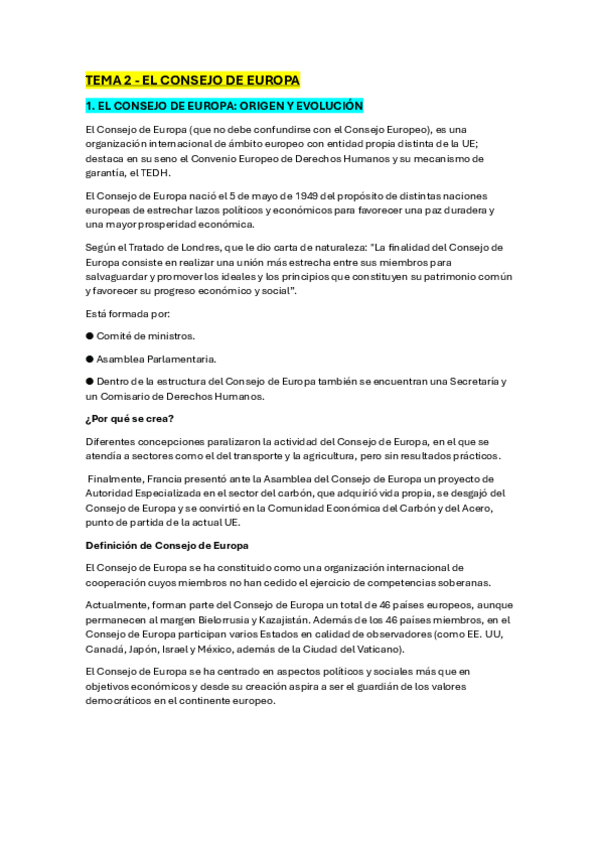 TEMA 2 - EL CONSEJO DE EUROPA

1. EL CONSEJO DE EUROPA: ORIGEN Y EVOLUCIÓN

El Consejo de Europa (que no debe confundirse con el Consejo Europeo), es una organización internacional de ámbito europeo con entidad propia distinta de la UE; destaca en su seno el Convenio Europeo de Derechos Humanos y su mecanismo de garantía, el TEDH.

El Consejo de Europa nació el 5 de mayo de 1949 del propósito de distintas naciones europeas de estrechar lazos políticos y económicos para favorecer una paz duradera y una mayor prosperidad económica.

Según el Tratado de Londres, que le dio carta de naturaleza: "La finalidad del Consejo de Europa consiste en realizar una unión más estrecha entre sus miembros para salvaguardar y promover los ideales y los principios que constituyen su patrimonio común y favorecer su progreso económico y social".

Está formada por:

● Comité de ministros.

● Asamblea Parlamentaria.

● Dentro de la estructura del Consejo de Europa también se encuentran una Secretaría y un Comisario de Derechos Humanos.

¿Por qué se crea?

Diferentes concepciones paralizaron la actividad del Consejo de Europa, en el que se atendía a sectores como el del transporte y la agricultura, pero sin resultados prácticos.

Finalmente, Francia presentó ante la Asamblea del Consejo de Europa un proyecto de Autoridad Especializada en el sector del carbón, que adquirió vida propia, se desgajó del Consejo de Europa y se convirtió en la Comunidad Económica del Carbón y del Acero, punto de partida de la actual UE.

Definición de Consejo de Europa

El Consejo de Europa se ha constituido como una organización internacional de cooperación cuyos miembros no han cedido el ejercicio de competencias soberanas.

Actualmente, forman parte del Consejo de Europa un total de 46 países europeos, aunque permanecen al margen Bielorrusia y Kazajistán. Además de los 46 países miembros, en el Consejo de Europa participan varios Estados en calidad de observadores (como EE. UU, Canadá, Japón, Israel y México, además de la Ciudad del Vaticano).

El Consejo de Europa se ha centrado en aspectos políticos y sociales más que en objetivos económicos y desde su creación aspira a ser el guardián de los valores democráticos en el continente europeo.